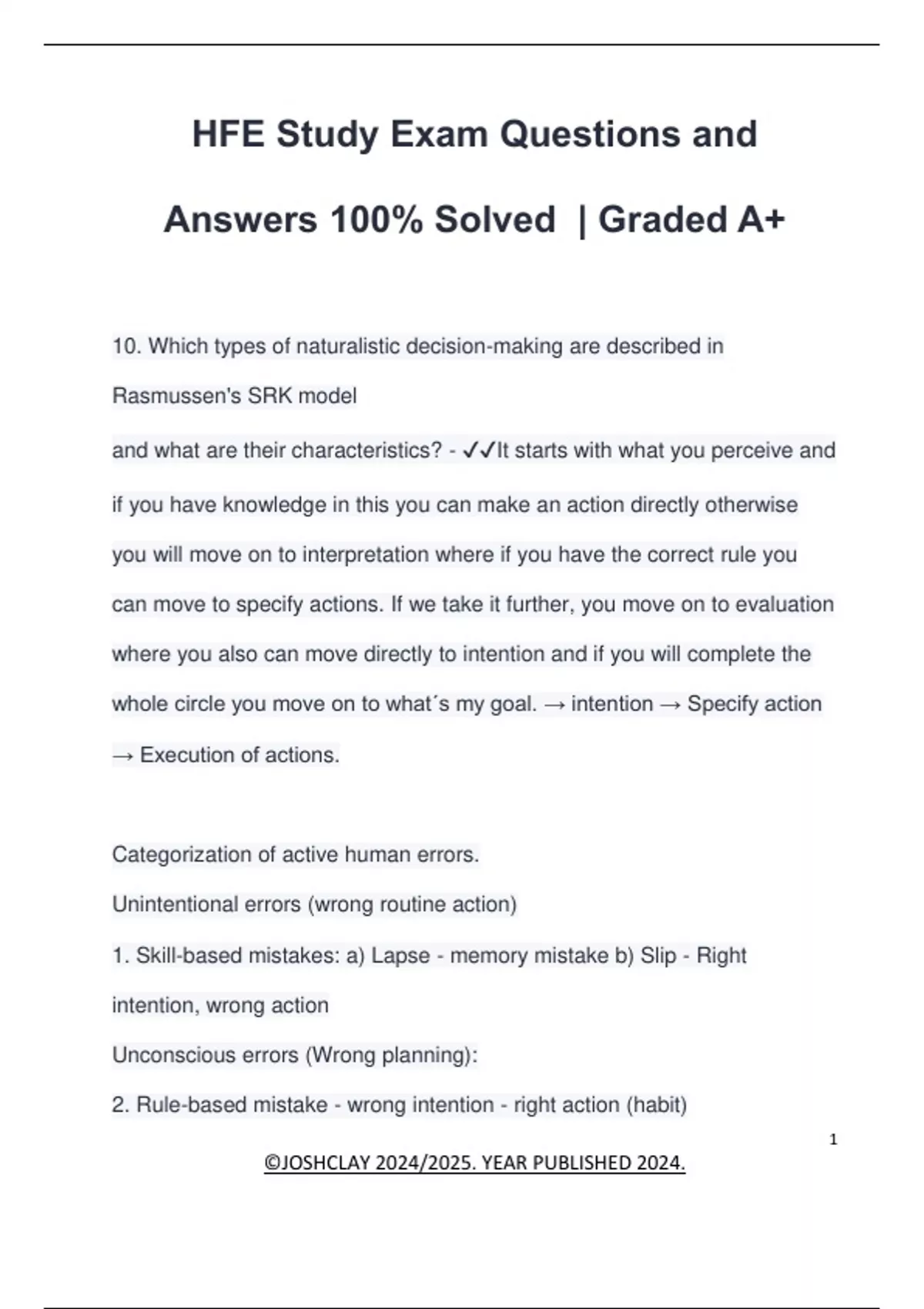 HFE Study Exam Questions and Answers 100% Solved | Graded A+

10. Which types of naturalistic decision-making are described in Rasmussen's SRK model

and what are their characteristics? - ✓✓It starts with what you perceive and if you have knowledge in this you can make an action directly otherwise you will move on to interpretation where if you have the correct rule you can move to specify actions. If we take it further, you move on to evaluation where you also can move directly to intention and if you will complete the whole circle you move on to what´s my goal. → intention → Specify action → Execution of actions.

Categorization of active human errors.

Unintentional errors (wrong routine action)

1. Skill-based mistakes: a) Lapse - memory mistake b) Slip - Right intention, wrong action

Unconscious errors (Wrong planning):

2. Rule-based mistake - wrong intention - right action (habit)

1

©JOSHCLAY 2024/2025. YEAR PUBLISHED 2024.